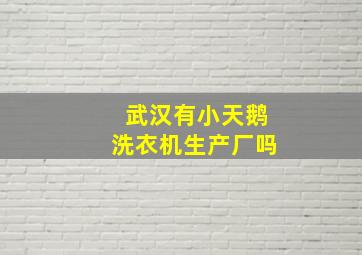 武汉有小天鹅
洗衣机生产厂吗